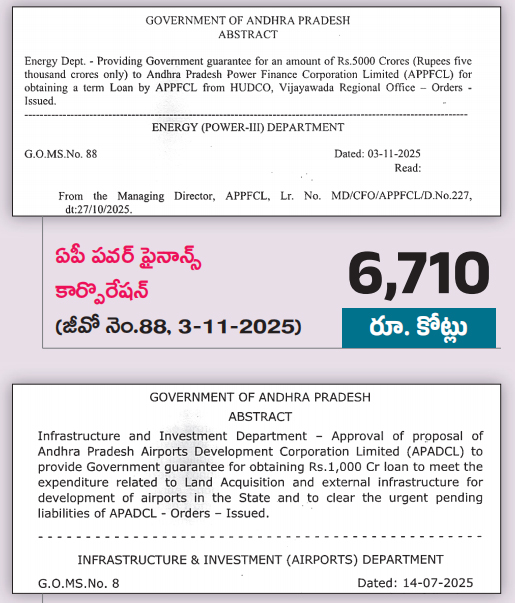 GOVERNMENT OF ANDHRA PRADESH
ABSTRACT

Energy Dept. - Providing Government guarantee for an amount of Rs.5000 Crores (Rupees five thousand crores only) to Andhra Pradesh Power Finance Corporation Limited (APPFCL) for obtaining a term Loan by APPFCL from HUDCO, Vijayawada Regional Office – Orders - Issued.

ENERGY (POWER-III) DEPARTMENT

G.O.MS.No. 88

Dated: 03-11-2025
Read:

From the Managing Director, APPFCL, Lr. No. MD/CFO/APPFCL/D.No.227, dt:27/10/2025.

ఏపీ పవర్ ఫైనాన్స్ కార్పొరేషన్
(జీవో నెం.88, 3-11-2025)

6,710
రూ. కోట్లు

GOVERNMENT OF ANDHRA PRADESH
ABSTRACT

Infrastructure and Investment Department – Approval of proposal of Andhra Pradesh Airports Development Corporation Limited (APADCL) to provide Government guarantee for obtaining Rs.1,000 Cr loan to meet the expenditure related to Land Acquisition and external infrastructure for development of airports in the State and to clear the urgent pending liabilities of APADCL - Orders – Issued.

INFRASTRUCTURE & INVESTMENT (AIRPORTS) DEPARTMENT

G.O.MS.No. 8

Dated: 14-07-2025